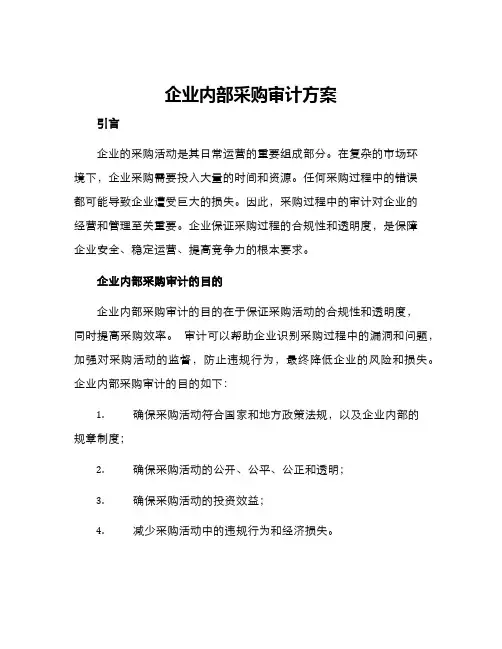 企业内部采购审计方案

引言

企业的采购活动是其日常运营的重要组成部分。在复杂的市场环境下，企业采购需要投入大量的时间和资源。任何采购过程中的错误都可能导致企业遭受巨大的损失。因此，采购过程中的审计对企业的经营和管理至关重要。企业保证采购过程的合规性和透明度，是保障企业安全、稳定运营、提高竞争力的根本要求。

企业内部采购审计的目的

企业内部采购审计的目的在于保证采购活动的合规性和透明度，同时提高采购效率。 审计可以帮助企业识别采购过程中的漏洞和问题，加强对采购活动的监督，防止违规行为，最终降低企业的风险和损失。企业内部采购审计的目的如下：

1. 确保采购活动符合国家和地方政策法规，以及企业内部的规章制度；

2. 确保采购活动的公开、公平、公正和透明；

3. 确保采购活动的投资效益；

4. 减少采购活动中的违规行为和经济损失。